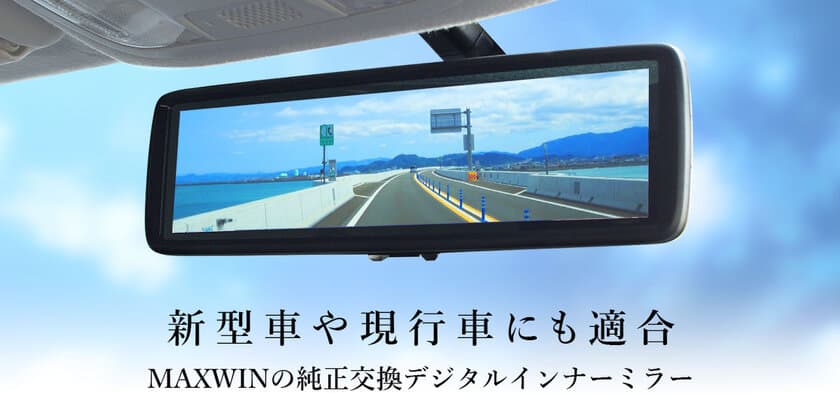 新型車や現行車にも適合

MAXWINの純正交換デジタルインナーミラー